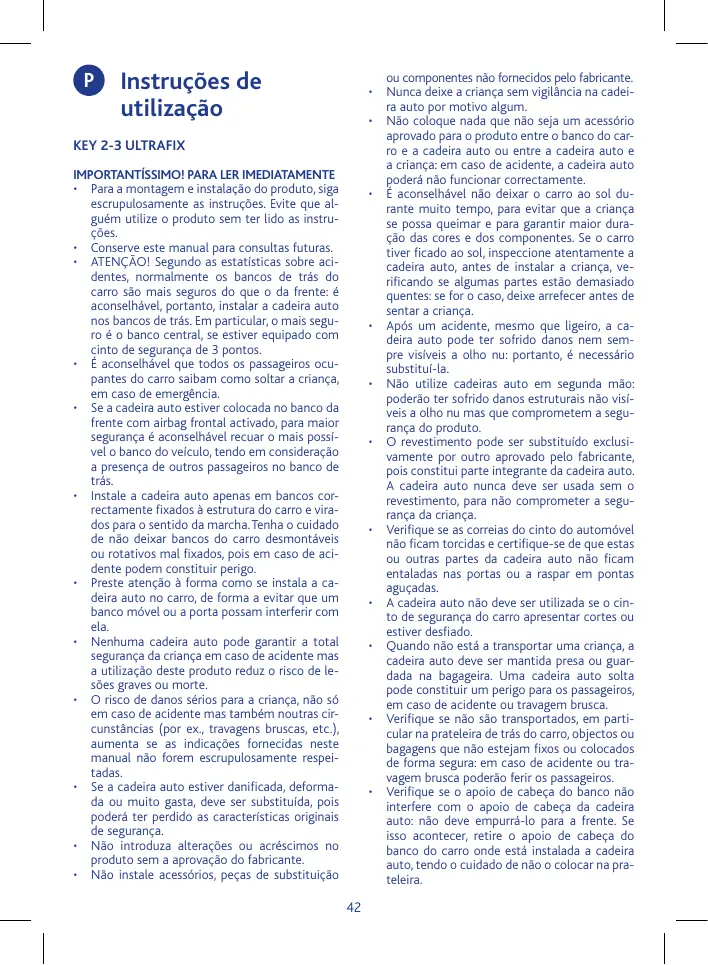 P Instruções de utilização

KEY 2-3 ULTRAFIX

IMPORTANTÍSSIMO! PARA LER IMEDIATAMENTE

• Para a montagem e instalação do produto, siga escrupulosamente as instruções. Evite que alguém utilize o produto sem ter lido as instruções.
• Conserve este manual para consultas futuras.
• ATENÇÃO! Segundo as estatísticas sobre acidentes, normalmente os bancos de trás do carro são mais seguros do que o da frente: é aconselhável, portanto, instalar a cadeira auto nos bancos de trás. Em particular, o mais seguro é o banco central, se estiver equipado com cinto de segurança de 3 pontos.
• É aconselhável que todos os passageiros ocupantes do carro saibam como soltar a criança, em caso de emergência.
• Se a cadeira auto estiver colocada no banco da frente com airbag frontal activado, para maior segurança é aconselhável recuar o mais possível o banco do veículo, tendo em consideração a presença de outros passageiros no banco de trás.
• Instale a cadeira auto apenas em bancos correctamente fixados à estrutura do carro e virados para o sentido da marcha. Tenha o cuidado de não deixar bancos do carro desmontáveis ou rotativos mal fixados, pois em caso de acidente podem constituir perigo.
• Preste atenção à forma como se instala a cadeira auto no carro, de forma a evitar que um banco móvel ou a porta possam interferir com ela.
• Nenhuma cadeira auto pode garantir a total segurança da criança em caso de acidente mas a utilização deste produto reduz o risco de lesões graves ou morte.
• O risco de danos sérios para a criança, não só em caso de acidente mas também noutras circunstâncias (por ex., travagens bruscas, etc.), aumenta se as indicações fornecidas neste manual não forem escrupulosamente respeitadas.
• Se a cadeira auto estiver danificada, deformada ou muito gasta, deve ser substituída, pois poderá ter perdido as características originais de segurança.
• Não introduza alterações ou acréscimos no produto sem a aprovação do fabricante.
• Não instale acessórios, peças de substituição ou componentes não fornecidos pelo fabricante.
• Nunca deixe a criança sem vigilância na cadeira auto por motivo algum.
• Não coloque nada que não seja um acessório aprovado para o produto entre o banco do carro e a cadeira auto ou entre a cadeira auto e a criança: em caso de acidente, a cadeira auto poderá não funcionar correctamente.
• É aconselhável não deixar o carro ao sol durante muito tempo, para evitar que a criança se possa queimar e para garantir maior duração das cores e dos componentes. Se o carro tiver ficado ao sol, inspeccione atentamente a cadeira auto, antes de instalar a criança, verificando se algumas partes estão demasiado quentes: se for o caso, deixe arrefecer antes de sentar a criança.
• Após um acidente, mesmo que ligeiro, a cadeira auto pode ter sofrido danos nem sempre visíveis a olho nu: portanto, é necessário substituí-la.
• Não utilize cadeiras auto em segunda mão: poderão ter sofrido danos estruturais não visíveis a olho nu mas que comprometem a segurança do produto.
• O revestimento pode ser substituído exclusivamente por outro aprovado pelo fabricante, pois constitui parte integrante da cadeira auto. A cadeira auto nunca deve ser usada sem o revestimento, para não comprometer a segurança da criança.
• Verifique se as correias do cinto do automóvel não ficam torcidas e certifique-se de que estas ou outras partes da cadeira auto não ficam entaladas nas portas ou a raspar em pontas aguçadas.
• A cadeira auto não deve ser utilizada se o cinto de segurança do carro apresentar cortes ou estiver desfiado.
• Quando não está a transportar uma criança, a cadeira auto deve ser mantida presa ou guardada na bagageira. Uma cadeira auto solta pode constituir um perigo para os passageiros, em caso de acidente ou travagem brusca.
• Verifique se não são transportados, em particular na prateleira de trás do carro, objectos ou bagagens que não estejam fixos ou colocados de forma segura: em caso de acidente ou travagem brusca poderão ferir os passageiros.
• Verifique se o apoio de cabeça do banco não interfere com o apoio de cabeça da cadeira auto: não deve empurrá-lo para a frente. Se isso acontecer, retire o apoio de cabeça do banco do carro onde está instalada a cadeira auto, tendo o cuidado de não o colocar na prateleira.

42